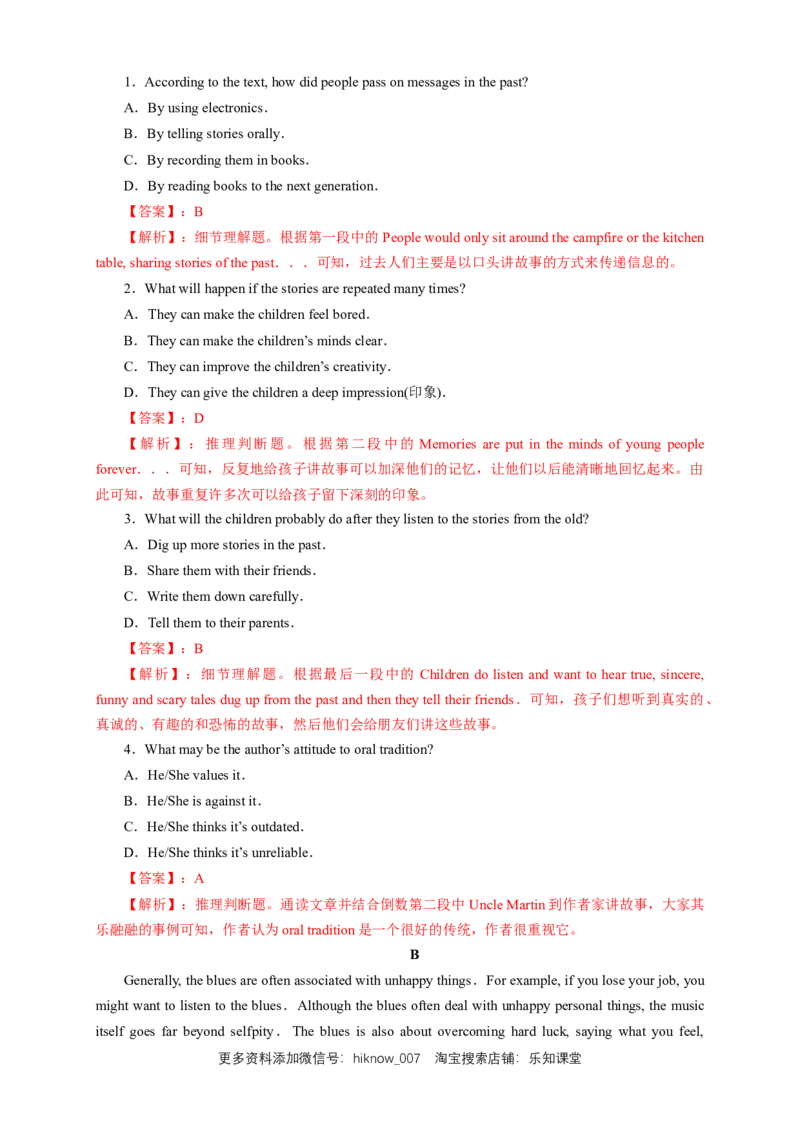 1．According to the text, how did people pass on messages in the past?

A．By using electronics．

B．By telling stories orally．

C．By recording them in books．

D．By reading books to the next generation．

【答案】：B

【解析】：细节理解题。根据第一段中的People would only sit around the campfire or the kitchen table, sharing stories of the past．．．可知，过去人们主要是以口头讲故事的方式来传递信息的。

2．What will happen if the stories are repeated many times?

A．They can make the children feel bored．

B．They can make the children's minds clear．

C．They can improve the children's creativity．

D．They can give the children a deep impression(印象)．

【答案】：D

【解析】：推理判断题。根据第二段中的Memories are put in the minds of young people forever．．．可知，反复地给孩子讲故事可以加深他们的记忆，让他们以后能清晰地回忆起来。由此可知，故事重复许多次可以给孩子留下深刻的印象。

3．What will the children probably do after they listen to the stories from the old?

A．Dig up more stories in the past．

B．Share them with their friends．

C．Write them down carefully．

D．Tell them to their parents．

【答案】：B

【解析】：细节理解题。根据最后一段中的Children do listen and want to hear true, sincere, funny and scary tales dug up from the past and then they tell their friends．可知，孩子们想听到真实的、真诚的、有趣的和恐怖的故事，然后他们会给朋友们讲这些故事。

4．What may be the author's attitude to oral tradition?

A．He/She values it．

B．He/She is against it．

C．He/She thinks it's outdated．

D．He/She thinks it's unreliable．

【答案】：A

【解析】：推理判断题。通读文章并结合倒数第二段中Uncle Martin到作者家讲故事，大家其乐融融的事例可知，作者认为oral tradition是一个很好的传统，作者很重视它。

B

Generally, the blues are often associated with unhappy things．For example, if you lose your job, you might want to listen to the blues．Although the blues often deal with unhappy personal things, the music itself goes far beyond selfpity．The blues is also about overcoming hard luck, saying what you feel,

更多资料添加微信号：hiknow_007 淘宝搜索店铺：乐知课堂